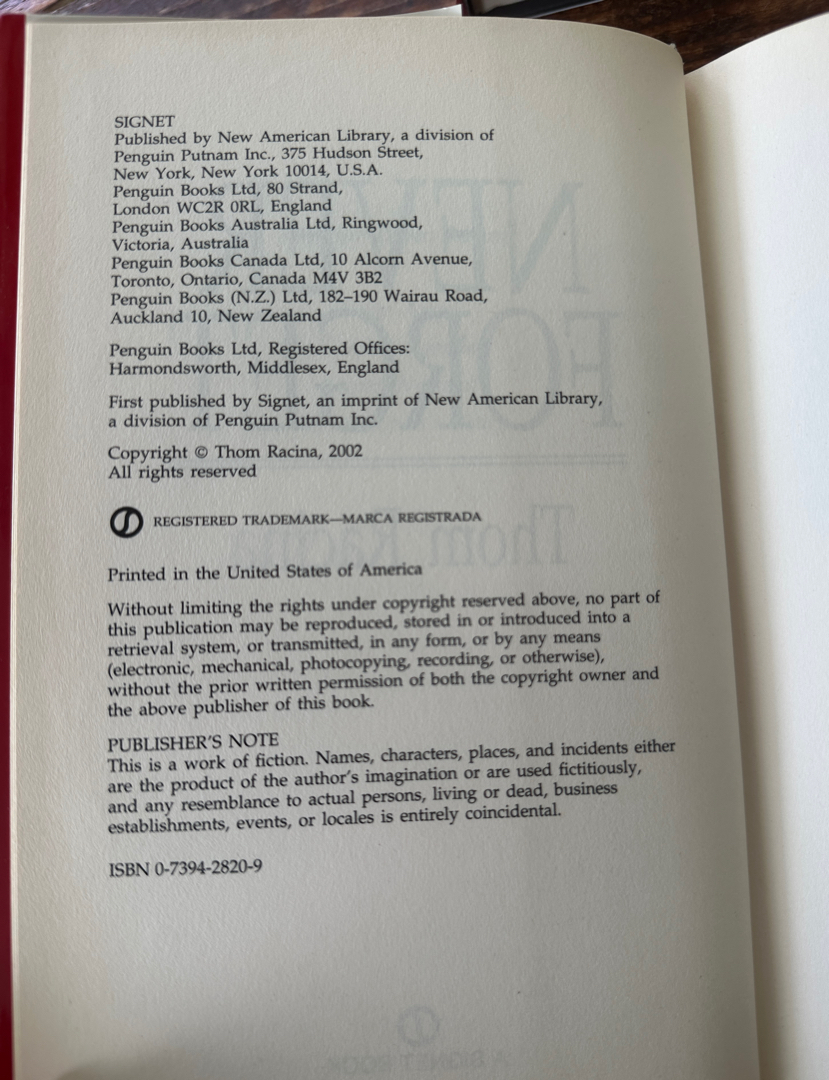 SIGNET
Published by New American Library, a division of Penguin Putnam Inc., 375 Hudson Street, New York, New York 10014, U.S.A.
Penguin Books Ltd, 80 Strand, London WC2R 0RL, England
Penguin Books Australia Ltd, Ringwood, Victoria, Australia
Penguin Books Canada Ltd, 10 Alcorn Avenue, Toronto, Ontario, Canada M4V 3B2
Penguin Books (N.Z.) Ltd, 182–190 Wairau Road, Auckland 10, New Zealand

Penguin Books Ltd, Registered Offices: Harmondsworth, Middlesex, England

First published by Signet, an imprint of New American Library, a division of Penguin Putnam Inc.

Copyright © Thom Racina, 2002
All rights reserved

REGISTERED TRADEMARK—MARCA REGISTRADA

Printed in the United States of America

Without limiting the rights under copyright reserved above, no part of this publication may be reproduced, stored in or introduced into a retrieval system, or transmitted, in any form, or by any means (electronic, mechanical, photocopying, recording, or otherwise), without the prior written permission of both the copyright owner and the above publisher of this book.

PUBLISHER'S NOTE
This is a work of fiction. Names, characters, places, and incidents either are the product of the author's imagination or are used fictitiously, and any resemblance to actual persons, living or dead, business establishments, events, or locales is entirely coincidental.

ISBN 0-7394-2820-9